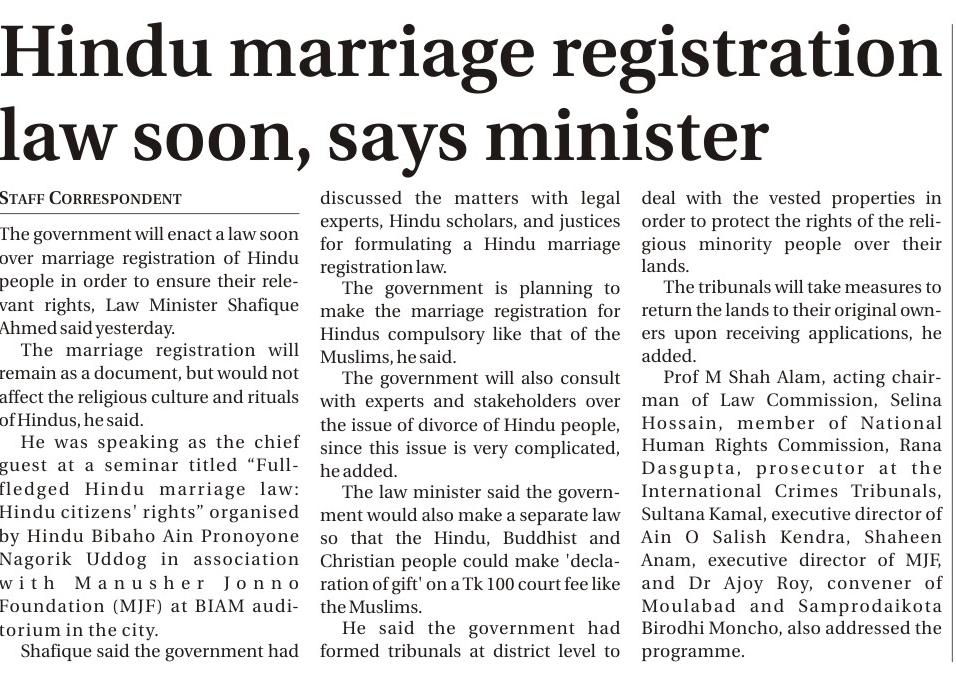 Hindu marriage registration law soon, says minister

STAFF CORRESPONDENT

The government will enact a law soon over marriage registration of Hindu people in order to ensure their relevant rights, Law Minister Shafique Ahmed said yesterday.

The marriage registration will remain as a document, but would not affect the religious culture and rituals of Hindus, he said.

He was speaking as the chief guest at a seminar titled "Full-fledged Hindu marriage law: Hindu citizens' rights" organised by Hindu Bibaho Ain Pronoyone Nagorik Uddog in association with Manusher Jonno Foundation (MJF) at BIAM auditorium in the city.

Shafique said the government had discussed the matters with legal experts, Hindu scholars, and justices for formulating a Hindu marriage registration law.

The government is planning to make the marriage registration for Hindus compulsory like that of the Muslims, he said.

The government will also consult with experts and stakeholders over the issue of divorce of Hindu people, since this issue is very complicated, he added.

The law minister said the government would also make a separate law so that the Hindu, Buddhist and Christian people could make 'declaration of gift' on a Tk 100 court fee like the Muslims.

He said the government had formed tribunals at district level to deal with the vested properties in order to protect the rights of the religious minority people over their lands.

The tribunals will take measures to return the lands to their original owners upon receiving applications, he added.

Prof M Shah Alam, acting chairman of Law Commission, Selina Hossain, member of National Human Rights Commission, Rana Dasgupta, prosecutor at the International Crimes Tribunals, Sultana Kamal, executive director of Ain O Salish Kendra, Shaheen Anam, executive director of MJF, and Dr Ajoy Roy, convener of Moulabad and Samprodaikota Birodhi Moncho, also addressed the programme.